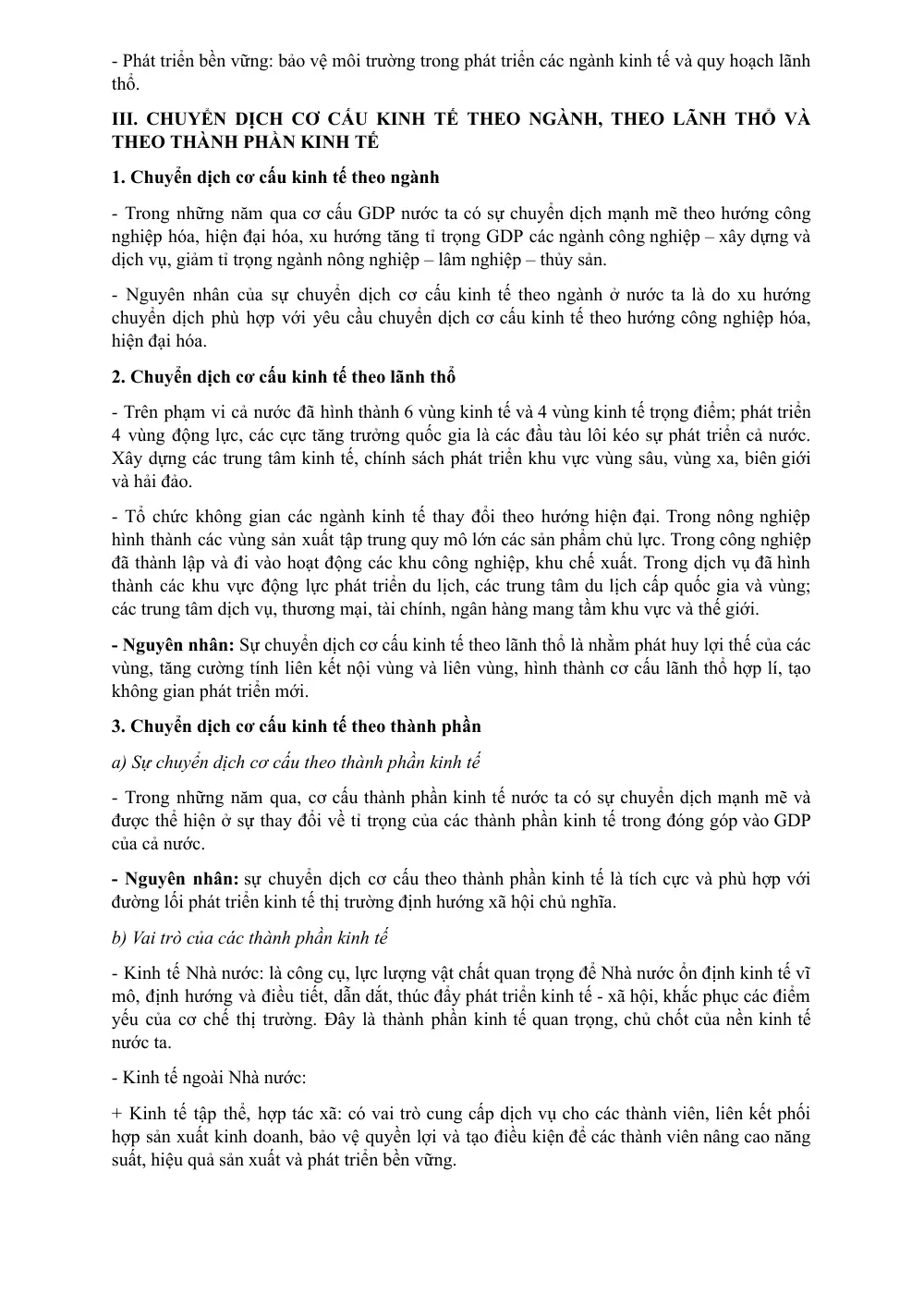 - Phát triển bền vững: bảo vệ môi trường trong phát triển các ngành kinh tế và quy hoạch lãnh thổ.

III. CHUYỂN DỊCH CƠ CẤU KINH TẾ THEO NGÀNH, THEO LÃNH THỔ VÀ THEO THÀNH PHẦN KINH TẾ

1. Chuyển dịch cơ cấu kinh tế theo ngành

- Trong những năm qua cơ cấu GDP nước ta có sự chuyển dịch mạnh mẽ theo hướng công nghiệp hóa, hiện đại hóa, xu hướng tăng tỉ trọng GDP các ngành công nghiệp – xây dựng và dịch vụ, giảm tỉ trọng ngành nông nghiệp – lâm nghiệp – thủy sản.

- Nguyên nhân của sự chuyển dịch cơ cấu kinh tế theo ngành ở nước ta là do xu hướng chuyển dịch phù hợp với yêu cầu chuyển dịch cơ cấu kinh tế theo hướng công nghiệp hóa, hiện đại hóa.

2. Chuyển dịch cơ cấu kinh tế theo lãnh thổ

- Trên phạm vi cả nước đã hình thành 6 vùng kinh tế và 4 vùng kinh tế trọng điểm; phát triển 4 vùng động lực, các cực tăng trưởng quốc gia là các đầu tàu lôi kéo sự phát triển cả nước. Xây dựng các trung tâm kinh tế, chính sách phát triển khu vực vùng sâu, vùng xa, biên giới và hải đảo.

- Tổ chức không gian các ngành kinh tế thay đổi theo hướng hiện đại. Trong nông nghiệp hình thành các vùng sản xuất tập trung quy mô lớn các sản phẩm chủ lực. Trong công nghiệp đã thành lập và đi vào hoạt động các khu công nghiệp, khu chế xuất. Trong dịch vụ đã hình thành các khu vực động lực phát triển du lịch, các trung tâm du lịch cấp quốc gia và vùng; các trung tâm dịch vụ, thương mại, tài chính, ngân hàng mang tầm khu vực và thế giới.

- Nguyên nhân: Sự chuyển dịch cơ cấu kinh tế theo lãnh thổ là nhằm phát huy lợi thế của các vùng, tăng cường tính liên kết nội vùng và liên vùng, hình thành cơ cấu lãnh thổ hợp lí, tạo không gian phát triển mới.

3. Chuyển dịch cơ cấu kinh tế theo thành phần

a) Sự chuyển dịch cơ cấu theo thành phần kinh tế

- Trong những năm qua, cơ cấu thành phần kinh tế nước ta có sự chuyển dịch mạnh mẽ và được thể hiện ở sự thay đổi về tỉ trọng của các thành phần kinh tế trong đóng góp vào GDP của cả nước.

- Nguyên nhân: sự chuyển dịch cơ cấu theo thành phần kinh tế là tích cực và phù hợp với đường lối phát triển kinh tế thị trường định hướng xã hội chủ nghĩa.

b) Vai trò của các thành phần kinh tế

- Kinh tế Nhà nước: là công cụ, lực lượng vật chất quan trọng để Nhà nước ổn định kinh tế vĩ mô, định hướng và điều tiết, dẫn dắt, thúc đẩy phát triển kinh tế - xã hội, khắc phục các điểm yếu của cơ chế thị trường. Đây là thành phần kinh tế quan trọng, chủ chốt của nền kinh tế nước ta.

- Kinh tế ngoài Nhà nước:

+ Kinh tế tập thể, hợp tác xã: có vai trò cung cấp dịch vụ cho các thành viên, liên kết phối hợp sản xuất kinh doanh, bảo vệ quyền lợi và tạo điều kiện để các thành viên nâng cao năng suất, hiệu quả sản xuất và phát triển bền vững.